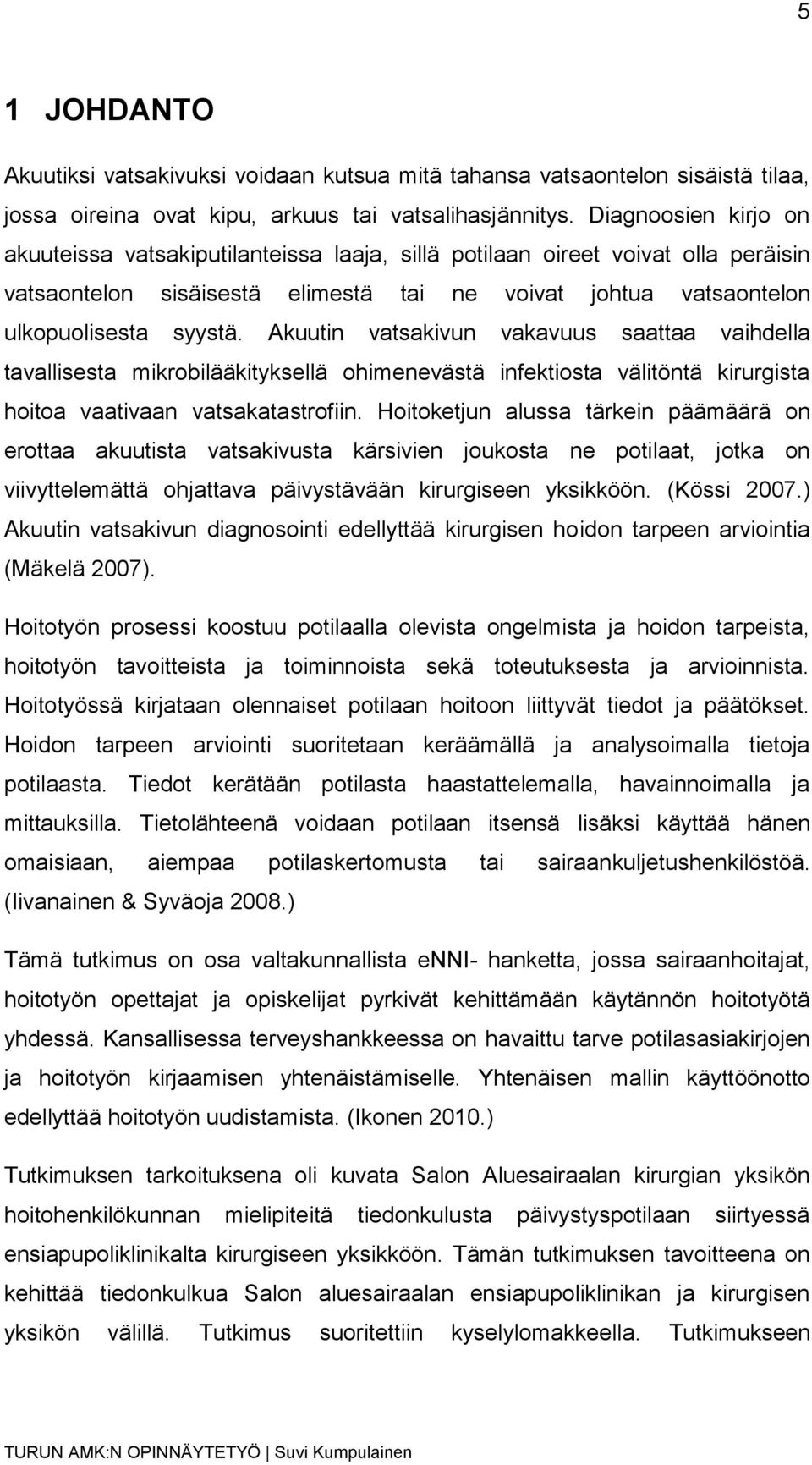 5

1 JOHDANTO

Akuutiksi vatsakivuksi voidaan kutsua mitä tahansa vatsaontelon sisäistä tilaa, jossa oireina ovat kipu, arkuus tai vatsalihasjännitys. Diagnoosien kirjo on akuuteissa vatsakiputilanteissa laaja, sillä potilaan oireet voivat olla peräisin vatsaontelon sisäisestä elimestä tai ne voivat johtua vatsaontelon ulkopuolisesta syystä. Akuutin vatsakivun vakavuus saattaa vaihdella tavallisesta mikrobilääkityksellä ohimenevästä infektiosta välitöntä kirurgista hoitoa vaativaan vatsakatastrofiin. Hoitoketjun alussa tärkein päämäärä on erottaa akuutista vatsakivusta kärsivien joukosta ne potilaat, jotka on viivyttelemättä ohjattava päivystävään kirurgiseen yksikköön. (Kössi 2007.) Akuutin vatsakivun diagnosointi edellyttää kirurgisen hoidon tarpeen arviointia (Mäkelä 2007).

Hoitotyön prosessi koostuu potilaalla olevista ongelmista ja hoidon tarpeista, hoitotyön tavoitteista ja toiminnoista sekä toteutuksesta ja arvioinnista. Hoitotyössä kirjataan olennaiset potilaan hoitoon liittyvät tiedot ja päätökset. Hoidon tarpeen arviointi suoritetaan keräämällä ja analysoimalla tietoja potilaasta. Tiedot kerätään potilasta haastattelemalla, havainnoimalla ja mittauksilla. Tietolähteenä voidaan potilaan itsensä lisäksi käyttää hänen omaisiaan, aiempaa potilaskertomusta tai sairaankuljetushenkilöstöä. (Iivanainen & Syväoja 2008.)

Tämä tutkimus on osa valtakunnallista eNNI- hanketta, jossa sairaanhoitajat, hoitotyön opettajat ja opiskelijat pyrkivät kehittämään käytännön hoitotyötä yhdessä. Kansallisessa terveyshankkeessa on havaittu tarve potilasasiakirjojen ja hoitotyön kirjaamisen yhtenäistämiselle. Yhtenäisen mallin käyttöönotto edellyttää hoitotyön uudistamista. (Ikonen 2010.)

Tutkimuksen tarkoituksena oli kuvata Salon Aluesairaalan kirurgian yksikön hoitohenkilökunnan mielipiteitä tiedonkulusta päivystyspotilaan siirtyessä ensiapupoliklinikalta kirurgiseen yksikköön. Tämän tutkimuksen tavoitteena on kehittää tiedonkulkua Salon aluesairaalan ensiapupoliklinikan ja kirurgisen yksikön välillä. Tutkimus suoritettiin kyselylomakkeella. Tutkimuksen

TURUN AMK:N OPINNÄYTETYÖ | Suvi Kumpulainen